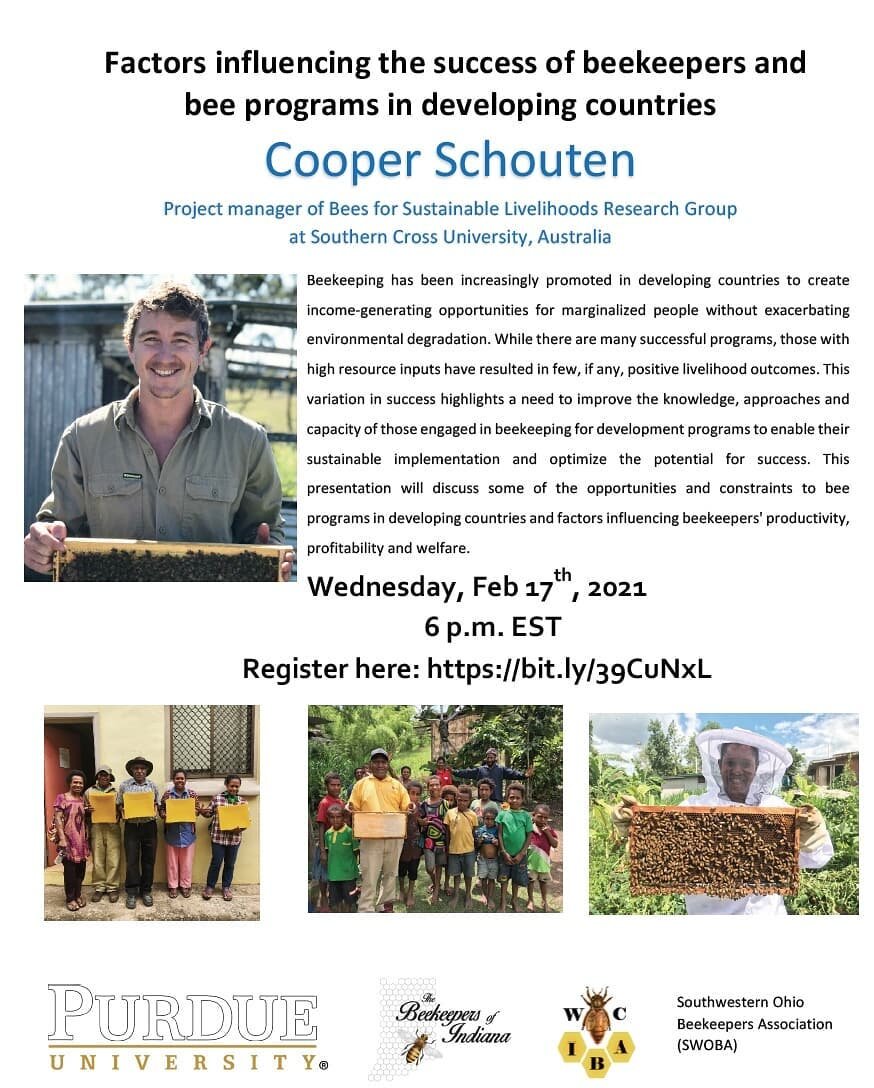 Factors influencing the success of beekeepers and bee programs in developing countries

Cooper Schouten

Project manager of Bees for Sustainable Livelihoods Research Group at Southern Cross University, Australia

Beekeeping has been increasingly promoted in developing countries to create income-generating opportunities for marginalized people without exacerbating environmental degradation. While there are many successful programs, those with high resource inputs have resulted in few, if any, positive livelihood outcomes. This variation in success highlights a need to improve the knowledge, approaches and capacity of those engaged in beekeeping for development programs to enable their sustainable implementation and optimize the potential for success. This presentation will discuss some of the opportunities and constraints to bee programs in developing countries and factors influencing beekeepers' productivity, profitability and welfare.

Wednesday, Feb 17$^{th}$, 2021

6 p.m. EST

Register here: https://bit.ly/39CuNxL

PURDUE UNIVERSITY®

The Beekeepers of Indiana

W C I B A

Southwestern Ohio Beekeepers Association (SWOBA)